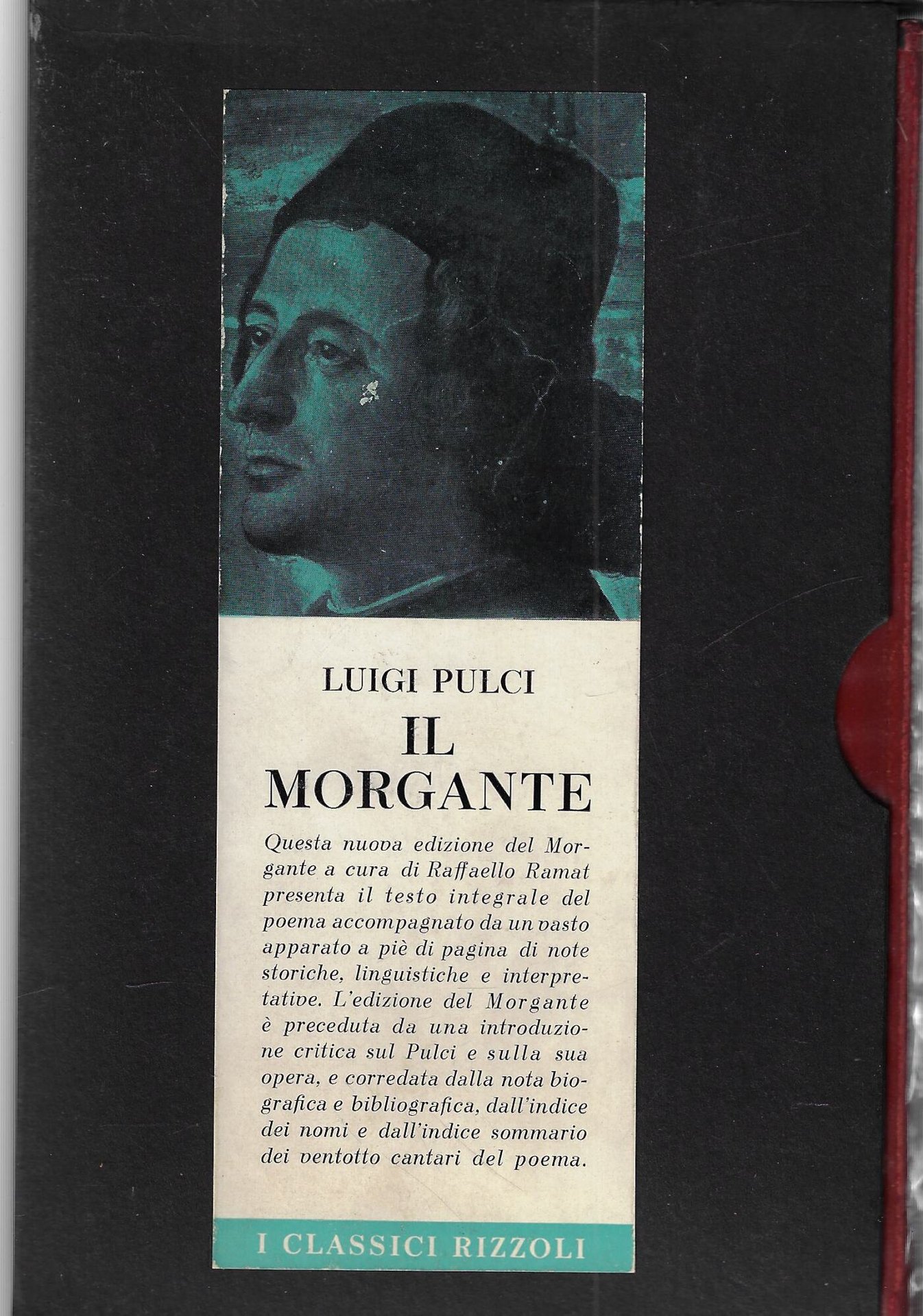 LUIGI PULCI

IL MORGANTE

Questa nuova edizione del Morgante a cura di Raffaello Ramat presenta il testo integrale del poema accompagnato da un vasto apparato a piè di pagina di note storiche, linguistiche e interpretative. L'edizione del Morgante è preceduta da una introduzione critica sul Pulci e sulla sua opera, e corredata dalla nota biografica e bibliografica, dall'indice dei nomi e dall'indice sommario dei ventotto cantari del poema.

I CLASSICI RIZZOLI